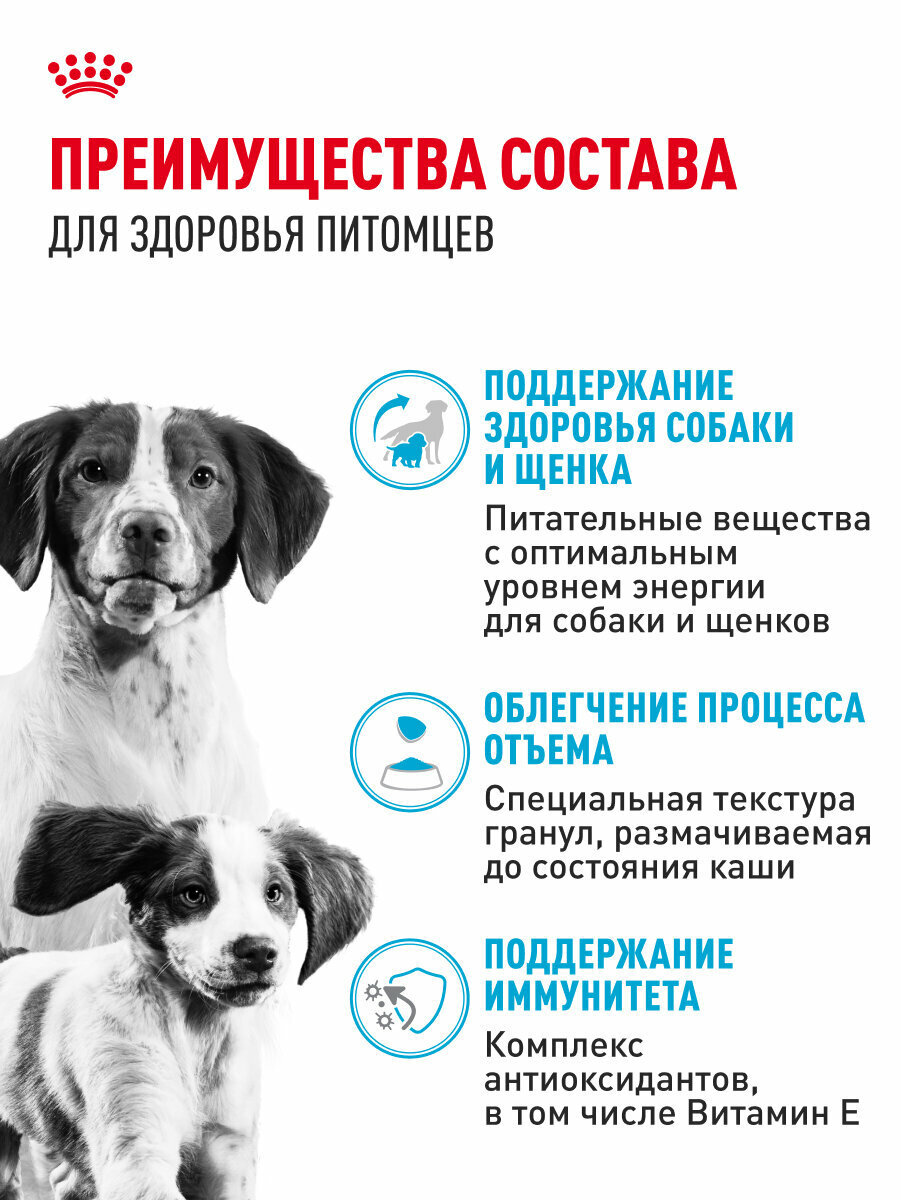 ПРЕИМУЩЕСТВА СОСТАВА
ДЛЯ ЗДОРОВЬЯ ПИТОМЦЕВ

ПОДДЕРЖАНИЕ ЗДОРОВЬЯ СОБАКИ И ЩЕНКА
Питательные вещества с оптимальным уровнем энергии для собаки и щенков

ОБЛЕГЧЕНИЕ ПРОЦЕССА ОТЪЕМА
Специальная текстура гранул, размачиваемая до состояния каши

ПОДДЕРЖАНИЕ ИММУНИТЕТА
Комплекс антиоксидантов, в том числе Витамин Е